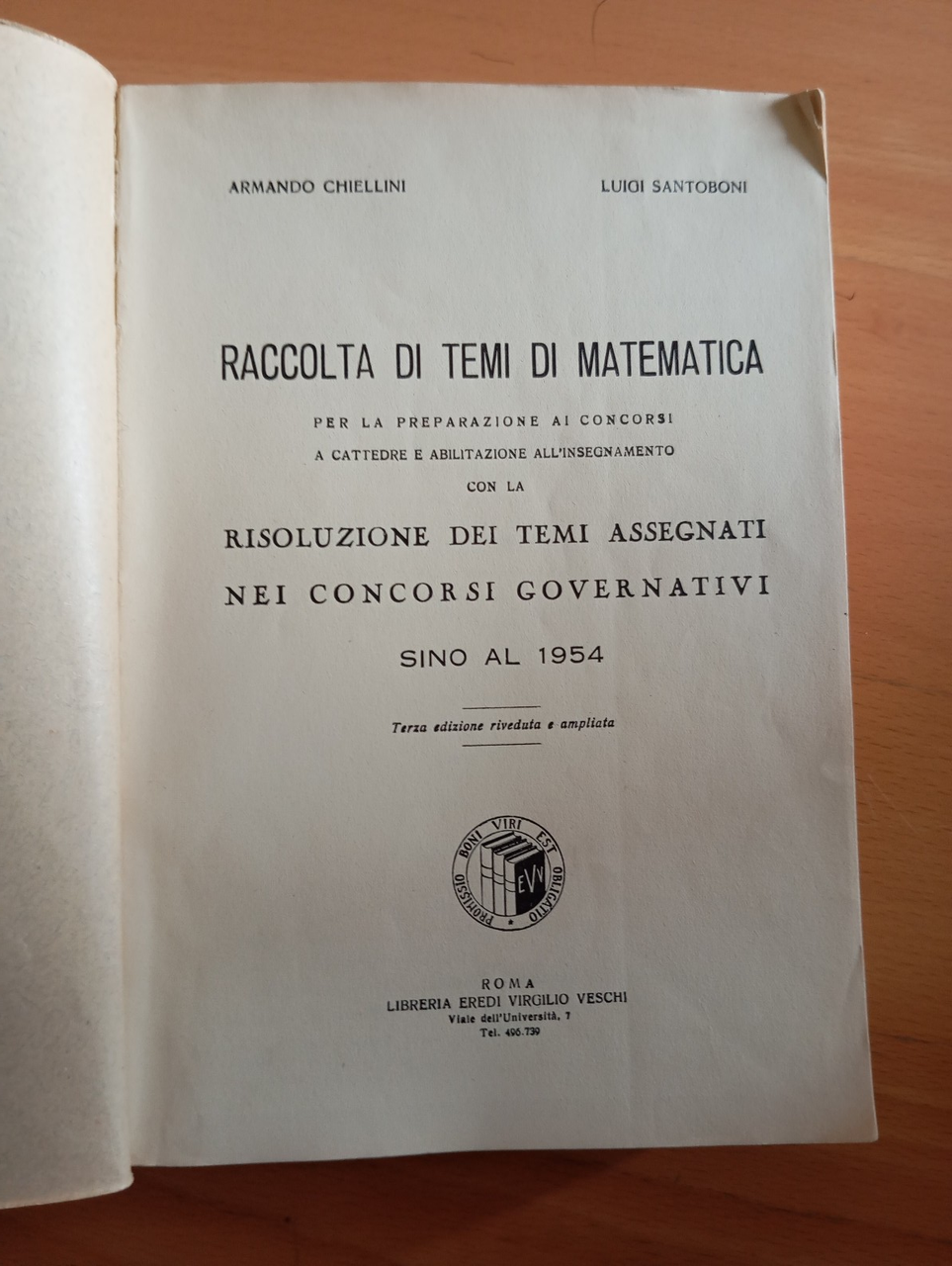 ARMANDO CHIELLINI

LUIGI SANTOBONI

RACCOLTA DI TEMI DI MATEMATICA

PER LA PREPARAZIONE AI CONCORSI
A CATTEDRE E ABILITAZIONE ALL'INSEGNAMENTO
CON LA

RISOLUZIONE DEI TEMI ASSEGNATI
NEI CONCORSI GOVERNATIVI

SINO AL 1954

Terza edizione riveduta e ampliata

PROMISSIO BONI VIRI EST OBLIGATIO
EVV

ROMA
LIBRERIA EREDI VIRGILIO VESCHI
Viale dell'Università, 7
Tel. 496.739